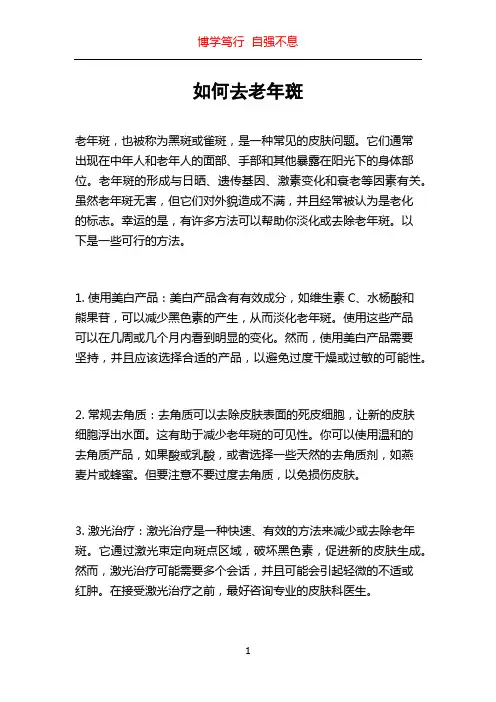 博学笃行 自强不息

如何去老年斑

老年斑，也被称为黑斑或雀斑，是一种常见的皮肤问题。它们通常出现在中年人和老年人的面部、手部和其他暴露在阳光下的身体部位。老年斑的形成与日晒、遗传基因、激素变化和衰老等因素有关。虽然老年斑无害，但它们对外貌造成不满，并且经常被认为是老化的标志。幸运的是，有许多方法可以帮助你淡化或去除老年斑。以下是一些可行的方法。

1. 使用美白产品：美白产品含有有效成分，如维生素 C、水杨酸和熊果苷，可以减少黑色素的产生，从而淡化老年斑。使用这些产品可以在几周或几个月内看到明显的变化。然而，使用美白产品需要坚持，并且应该选择合适的产品，以避免过度干燥或过敏的可能性。

2. 常规去角质：去角质可以去除皮肤表面的死皮细胞，让新的皮肤细胞浮出水面。这有助于减少老年斑的可见性。你可以使用温和的去角质产品，如果酸或乳酸，或者选择一些天然的去角质剂，如燕麦片或蜂蜜。但要注意不要过度去角质，以免损伤皮肤。

3. 激光治疗：激光治疗是一种快速、有效的方法来减少或去除老年斑。它通过激光束定向斑点区域，破坏黑色素，促进新的皮肤生成。然而，激光治疗可能需要多个会话，并且可能会引起轻微的不适或红肿。在接受激光治疗之前，最好咨询专业的皮肤科医生。

1